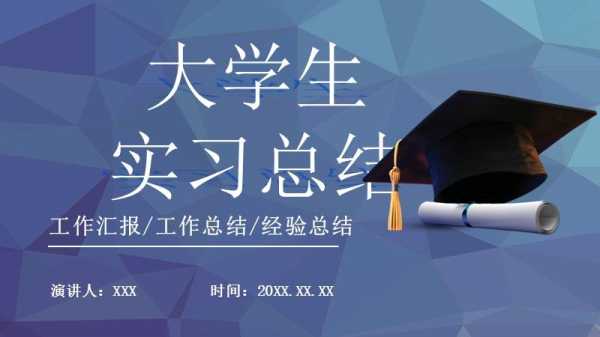 大学生
实习总结

工作汇报/工作总结/经验总结

演讲人：XXX　　时间：20XX.XX.XX